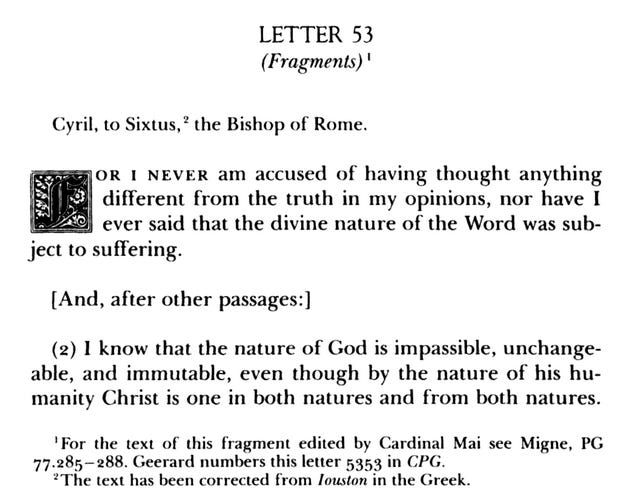 LETTER 53
(Fragments)$^1$

Cyril, to Sixtus,$^2$ the Bishop of Rome.

FOR I NEVER am accused of having thought anything different from the truth in my opinions, nor have I ever said that the divine nature of the Word was subject to suffering.

[And, after other passages:]

(2) I know that the nature of God is impassible, unchangeable, and immutable, even though by the nature of his humanity Christ is one in both natures and from both natures.

$^1$For the text of this fragment edited by Cardinal Mai see Migne, PG 77.285–288. Geerard numbers this letter 5353 in CPG.
$^2$The text has been corrected from Iouston in the Greek.